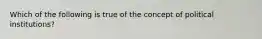 Which of the following is true of the concept of political institutions?